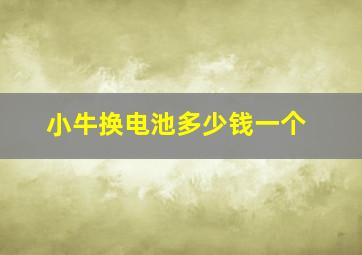 小牛换电池多少钱一个